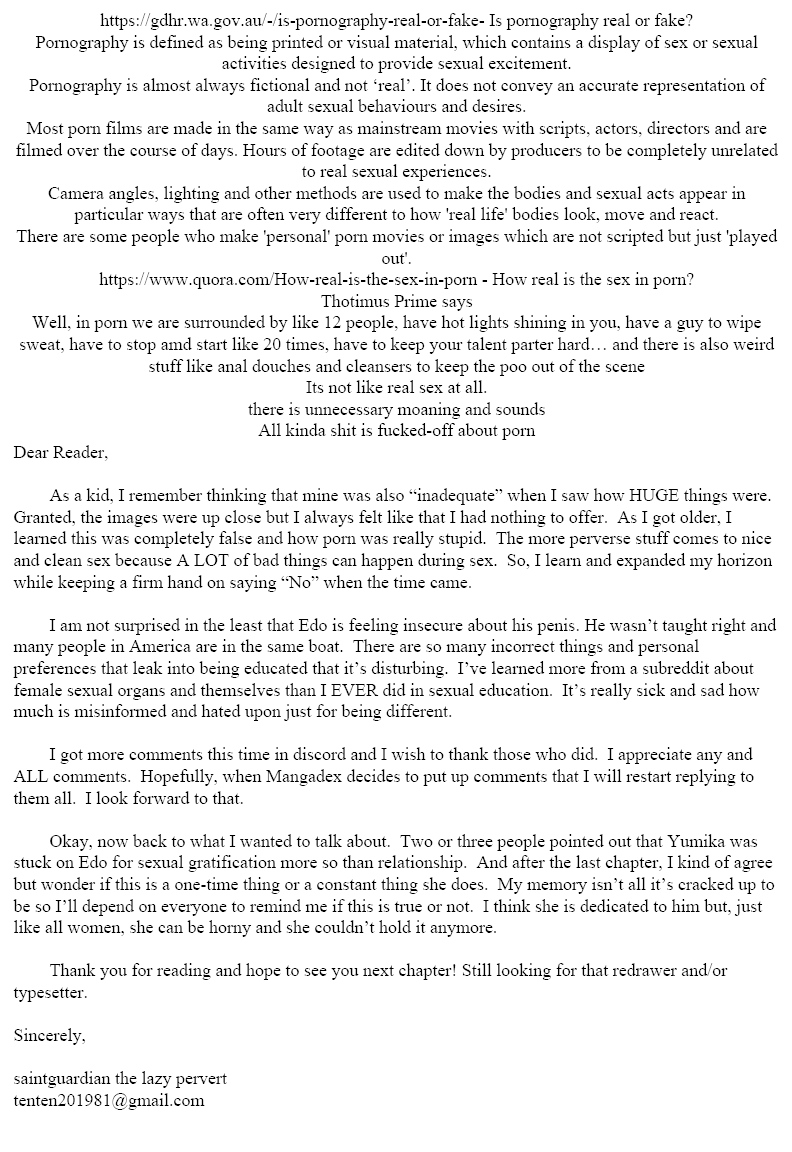 https://gdhr.wa.gov.au/-/is-pornography-real-or-fake- Is pornography real or fake?
Pornography is defined as being printed or visual material, which contains a display of sex or sexual activities designed to provide sexual excitement.
Pornography is almost always fictional and not 'real'. It does not convey an accurate representation of adult sexual behaviours and desires.
Most porn films are made in the same way as mainstream movies with scripts, actors, directors and are filmed over the course of days. Hours of footage are edited down by producers to be completely unrelated to real sexual experiences.
Camera angles, lighting and other methods are used to make the bodies and sexual acts appear in particular ways that are often very different to how 'real life' bodies look, move and react.
There are some people who make 'personal' porn movies or images which are not scripted but just 'played out'.
https://www.quora.com/How-real-is-the-sex-in-porn - How real is the sex in porn?
Thotimus Prime says
Well, in porn we are surrounded by like 12 people, have hot lights shining in you, have a guy to wipe sweat, have to stop amd start like 20 times, have to keep your talent parter hard… and there is also weird stuff like anal douches and cleansers to keep the poo out of the scene
Its not like real sex at all.
there is unnecessary moaning and sounds
All kinda shit is fucked-off about porn

Dear Reader,

As a kid, I remember thinking that mine was also "inadequate" when I saw how HUGE things were. Granted, the images were up close but I always felt like that I had nothing to offer. As I got older, I learned this was completely false and how porn was really stupid. The more perverse stuff comes to nice and clean sex because A LOT of bad things can happen during sex. So, I learn and expanded my horizon while keeping a firm hand on saying "No" when the time came.

I am not surprised in the least that Edo is feeling insecure about his penis. He wasn't taught right and many people in America are in the same boat. There are so many incorrect things and personal preferences that leak into being educated that it's disturbing. I've learned more from a subreddit about female sexual organs and themselves than I EVER did in sexual education. It's really sick and sad how much is misinformed and hated upon just for being different.

I got more comments this time in discord and I wish to thank those who did. I appreciate any and ALL comments. Hopefully, when Mangadex decides to put up comments that I will restart replying to them all. I look forward to that.

Okay, now back to what I wanted to talk about. Two or three people pointed out that Yumika was stuck on Edo for sexual gratification more so than relationship. And after the last chapter, I kind of agree but wonder if this is a one-time thing or a constant thing she does. My memory isn't all it's cracked up to be so I'll depend on everyone to remind me if this is true or not. I think she is dedicated to him but, just like all women, she can be horny and she couldn't hold it anymore.

Thank you for reading and hope to see you next chapter! Still looking for that redrawer and/or typesetter.

Sincerely,

saintguardian the lazy pervert
tenten201981@gmail.com